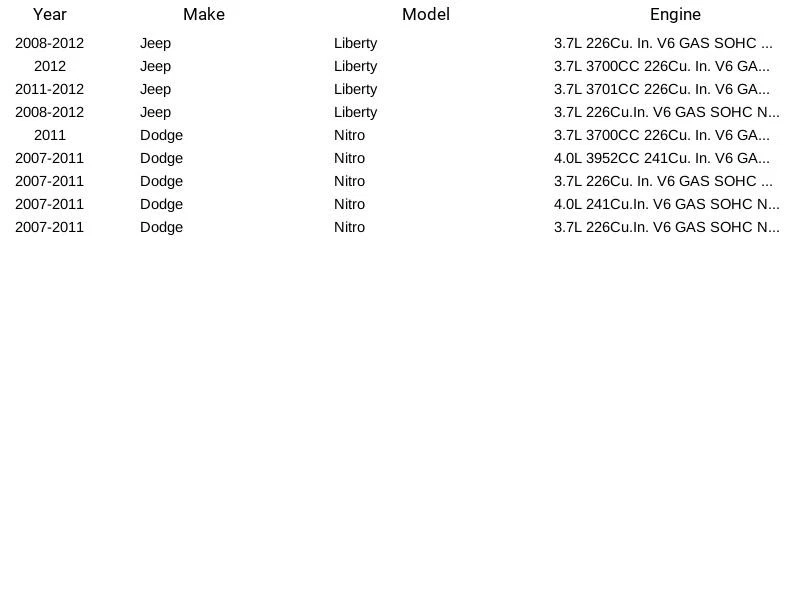 | Year | Make | Model | Engine |
|---|---|---|---|
| 2008-2012 | Jeep | Liberty | 3.7L 226Cu. In. V6 GAS SOHC ... |
| 2012 | Jeep | Liberty | 3.7L 3700CC 226Cu. In. V6 GA... |
| 2011-2012 | Jeep | Liberty | 3.7L 3701CC 226Cu. In. V6 GA... |
| 2008-2012 | Jeep | Liberty | 3.7L 226Cu.In. V6 GAS SOHC N... |
| 2011 | Dodge | Nitro | 3.7L 3700CC 226Cu. In. V6 GA... |
| 2007-2011 | Dodge | Nitro | 4.0L 3952CC 241Cu. In. V6 GA... |
| 2007-2011 | Dodge | Nitro | 3.7L 226Cu. In. V6 GAS SOHC ... |
| 2007-2011 | Dodge | Nitro | 4.0L 241Cu.In. V6 GAS SOHC N... |
| 2007-2011 | Dodge | Nitro | 3.7L 226Cu.In. V6 GAS SOHC N... |